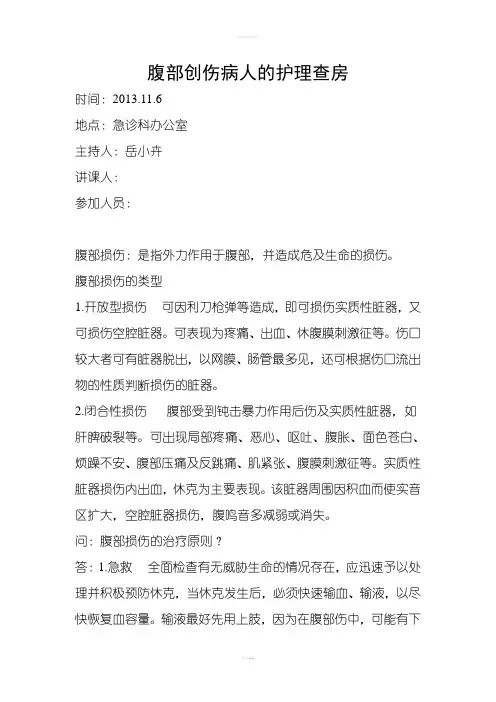 腹部创伤病人的护理查房

时间：2013.11.6

地点：急诊科办公室

主持人：岳小卉

讲课人：

参加人员：

腹部损伤：是指外力作用于腹部，并造成危及生命的损伤。

腹部损伤的类型

1.开放型损伤　可因利刀枪弹等造成，即可损伤实质性脏器，又可损伤空腔脏器。可表现为疼痛、出血、休腹膜刺激征等。伤口较大者可有脏器脱出，以网膜、肠管最多见，还可根据伤口流出物的性质判断损伤的脏器。

2.闭合性损伤　腹部受到钝击暴力作用后伤及实质性脏器，如肝脾破裂等。可出现局部疼痛、恶心、呕吐、腹胀、面色苍白、烦躁不安、腹部压痛及反跳痛、肌紧张、腹膜刺激征等。实质性脏器损伤内出血，休克为主要表现。该脏器周围因积血而使实音区扩大，空腔脏器损伤，腹鸣音多减弱或消失。

问：腹部损伤的治疗原则？

答：1.急救　全面检查有无威胁生命的情况存在，应迅速予以处理并积极预防休克，当休克发生后，必须快速输血、输液，以尽快恢复血容量。输液最好先用上肢，因为在腹部伤中，可能有下